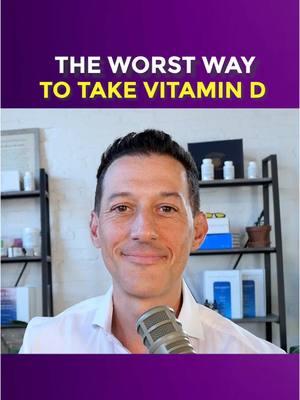 THE WORST WAY
TO TAKE VITAMIN D